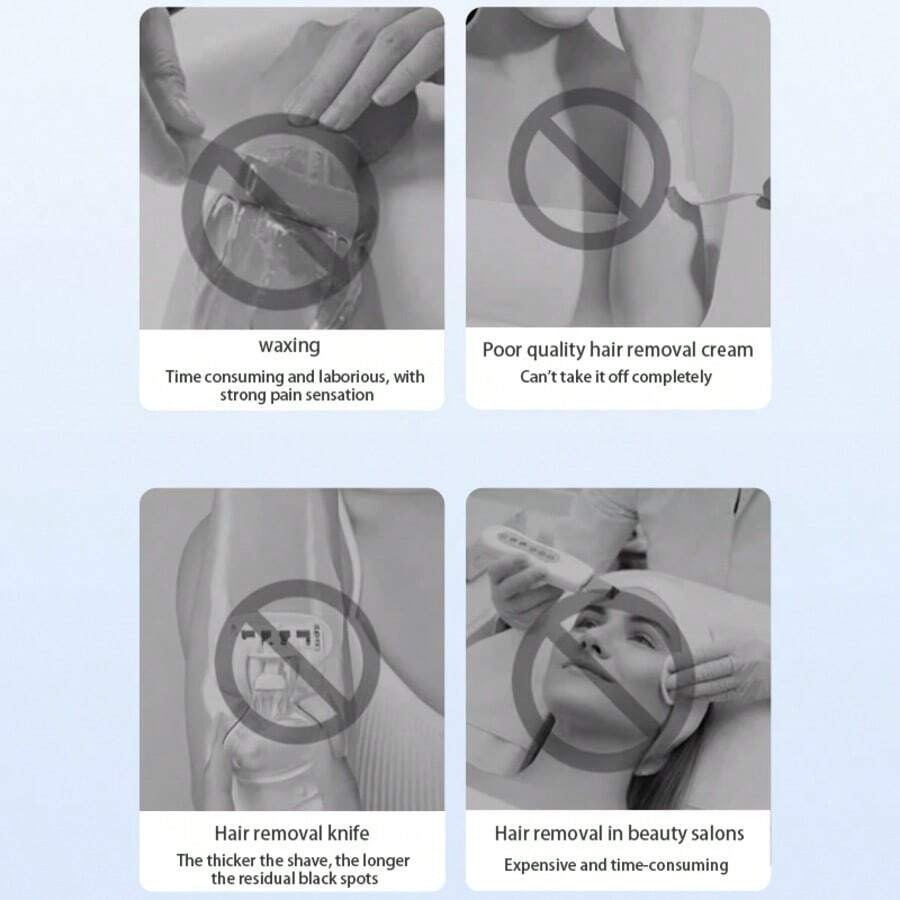 waxing
Time consuming and laborious, with strong pain sensation

Poor quality hair removal cream
Can't take it off completely

Hair removal knife
The thicker the shave, the longer the residual black spots

Hair removal in beauty salons
Expensive and time-consuming